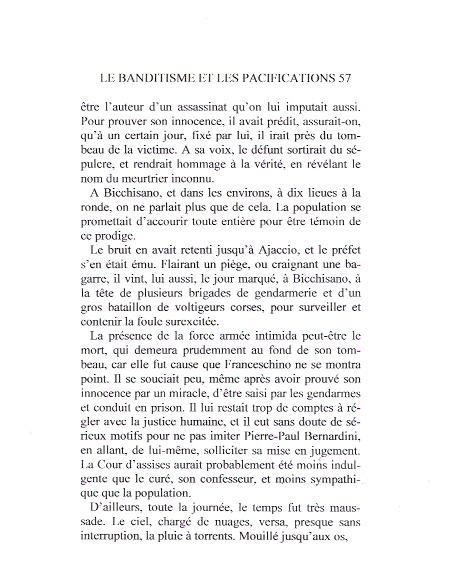 LE BANDITISME ET LES PACIFICATIONS 57

être l'auteur d'un assassinat qu'on lui imputait aussi. Pour prouver son innocence, il avait prédit, assurait-on, qu'à un certain jour, fixé par lui, il irait près du tombeau de la victime. A sa voix, le défunt sortirait du sépulcre, et rendrait hommage à la vérité, en révélant le nom du meurtrier inconnu.

A Bicchisano, et dans les environs, à dix lieues à la ronde, on ne parlait plus que de cela. La population se promettait d'accourir toute entière pour être témoin de ce prodige.

Le bruit en avait retenti jusqu'à Ajaccio, et le préfet s'en était ému. Flairant un piège, ou craignant une bagarre, il vint, lui aussi, le jour marqué, à Bicchisano, à la tête de plusieurs brigades de gendarmerie et d'un gros bataillon de voltigeurs corses, pour surveiller et contenir la foule surexcitée.

La présence de la force armée intimida peut-être le mort, qui demeura prudemment au fond de son tombeau, car elle fut cause que Franceschino ne se montra point. Il se souciait peu, même après avoir prouvé son innocence par un miracle, d'être saisi par les gendarmes et conduit en prison. Il lui restait trop de comptes à régler avec la justice humaine, et il eut sans doute de sérieux motifs pour ne pas imiter Pierre-Paul Bernardini, en allant, de lui-même, solliciter sa mise en jugement. La Cour d'assises aurait probablement été moins indulgente que le curé, son confesseur, et moins sympathique que la population.

D'ailleurs, toute la journée, le temps fut très maussade. Le ciel, chargé de nuages, versa, presque sans interruption, la pluie à torrents. Mouillé jusqu'aux os,